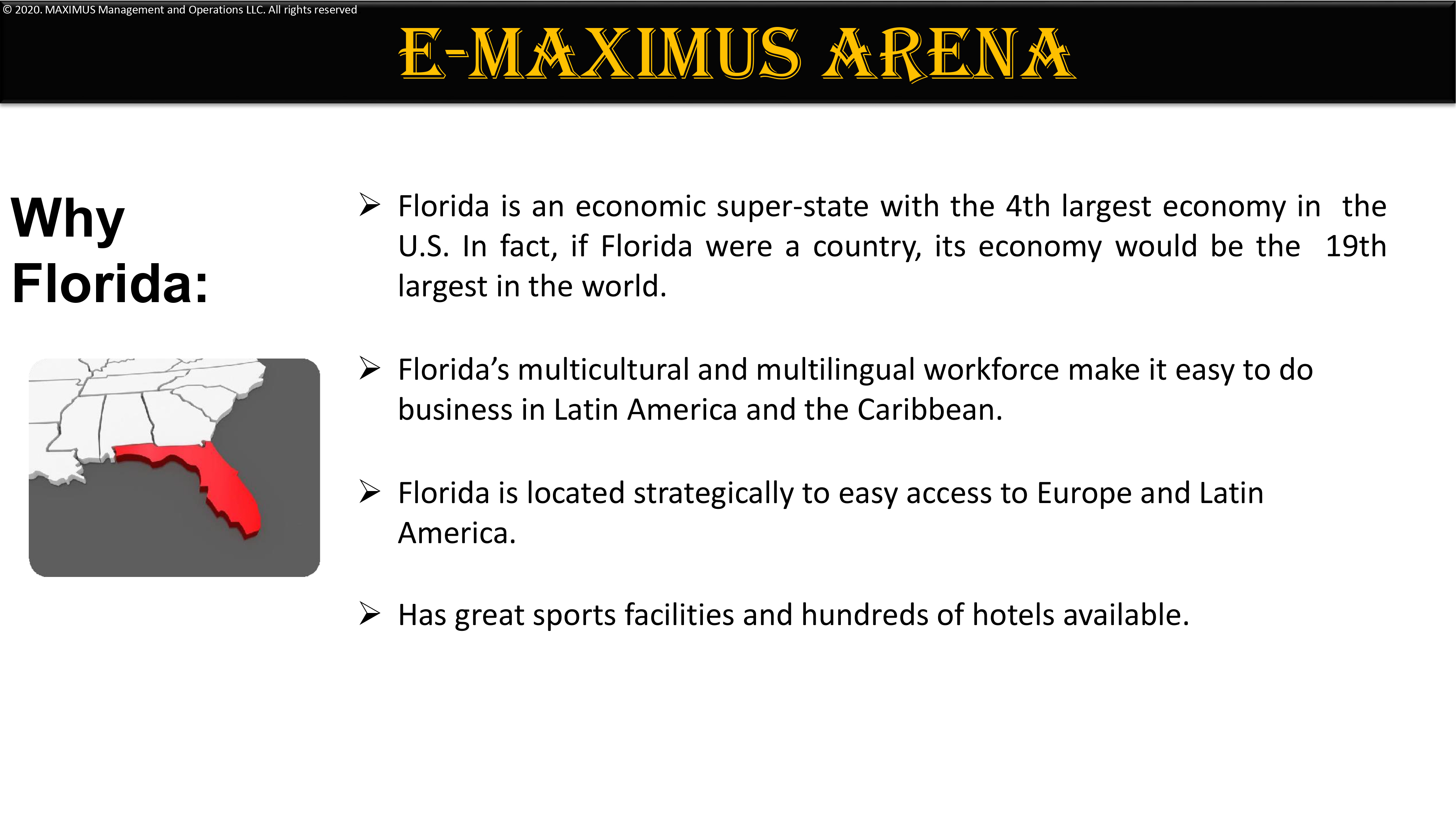 © 2020. MAXIMUS Management and Operations LLC. All rights reserved

E-MAXIMUS ARENA

Why Florida:

➢ Florida is an economic super-state with the 4th largest economy in the U.S. In fact, if Florida were a country, its economy would be the 19th largest in the world.

➢ Florida's multicultural and multilingual workforce make it easy to do business in Latin America and the Caribbean.

➢ Florida is located strategically to easy access to Europe and Latin America.

➢ Has great sports facilities and hundreds of hotels available.